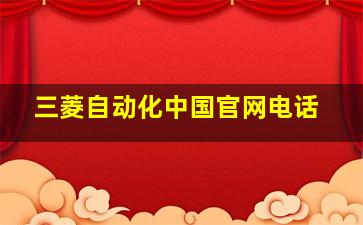 三菱自动化中国官网电话